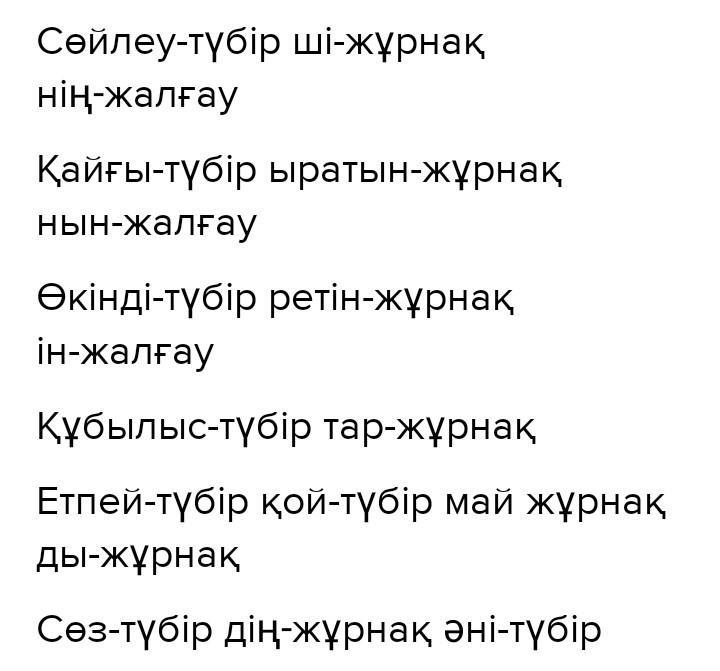 Сөйлеу-түбір ші-жұрнақ нің-жалғау

Қайғы-түбір ыратын-жұрнақ нын-жалғау

Өкінді-түбір ретін-жұрнақ ін-жалғау

Құбылыс-түбір тар-жұрнақ

Етпей-түбір қой-түбір май жұрнақ ды-жұрнақ

Сөз-түбір дің-жұрнақ әні-түбір